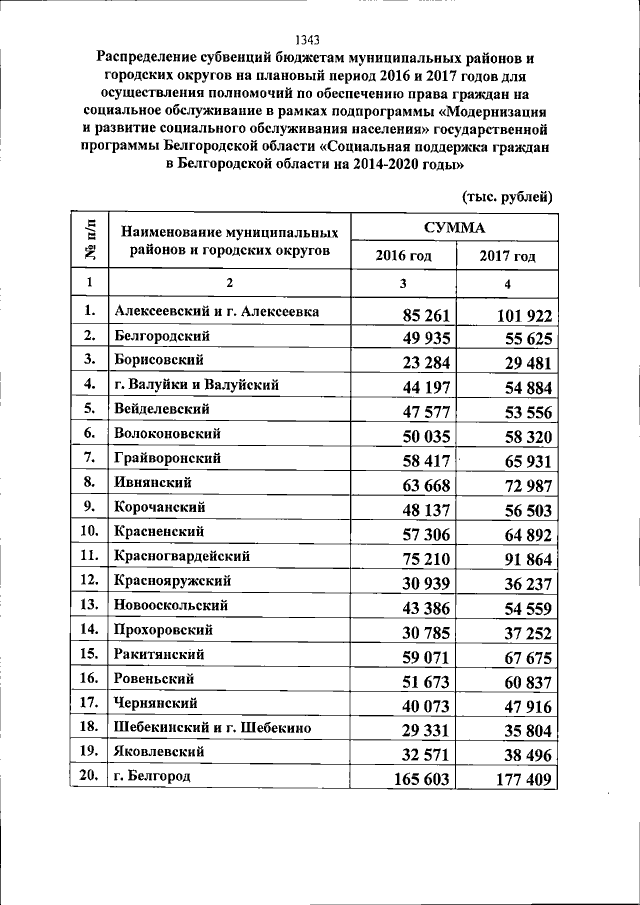 1343

Распределение субвенций бюджетам муниципальных районов и городских округов на плановый период 2016 и 2017 годов для осуществления полномочий по обеспечению права граждан на социальное обслуживание в рамках подпрограммы «Модернизация и развитие социального обслуживания населения» государственной программы Белгородской области «Социальная поддержка граждан в Белгородской области на 2014-2020 годы»

(тыс. рублей)

| № п/п | Наименование муниципальных районов и городских округов | СУММА 2016 год | СУММА 2017 год |
|---|---|---|---|
| 1 | 2 | 3 | 4 |
| 1. | Алексеевский и г. Алексеевка | 85 261 | 101 922 |
| 2. | Белгородский | 49 935 | 55 625 |
| 3. | Борисовский | 23 284 | 29 481 |
| 4. | г. Валуйки и Валуйский | 44 197 | 54 884 |
| 5. | Вейделевский | 47 577 | 53 556 |
| 6. | Волоконовский | 50 035 | 58 320 |
| 7. | Грайворонский | 58 417 | 65 931 |
| 8. | Ивнянский | 63 668 | 72 987 |
| 9. | Корочанский | 48 137 | 56 503 |
| 10. | Красненский | 57 306 | 64 892 |
| 11. | Красногвардейский | 75 210 | 91 864 |
| 12. | Краснояружский | 30 939 | 36 237 |
| 13. | Новооскольский | 43 386 | 54 559 |
| 14. | Прохоровский | 30 785 | 37 252 |
| 15. | Ракитянский | 59 071 | 67 675 |
| 16. | Ровеньский | 51 673 | 60 837 |
| 17. | Чернянский | 40 073 | 47 916 |
| 18. | Шебекинский и г. Шебекино | 29 331 | 35 804 |
| 19. | Яковлевский | 32 571 | 38 496 |
| 20. | г. Белгород | 165 603 | 177 409 |